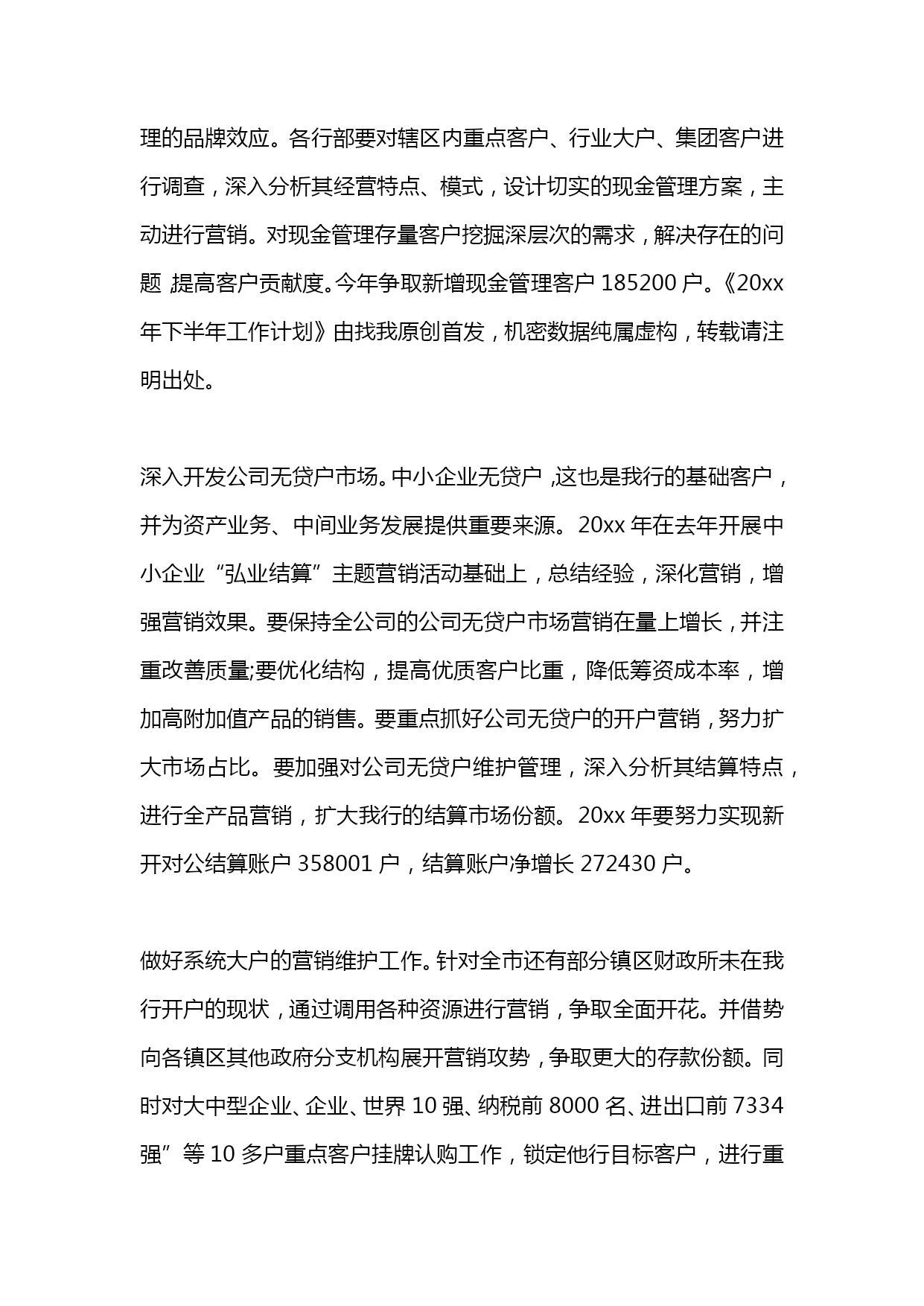 理的品牌效应。各行部要对辖区内重点客户、行业大户、集团客户进行调查，深入分析其经营特点、模式，设计切实的现金管理方案，主动进行营销。对现金管理存量客户挖掘深层次的需求，解决存在的问题,提高客户贡献度。今年争取新增现金管理客户 185200 户。《20xx 年下半年工作计划》由找我原创首发，机密数据纯属虚构，转载请注明出处。

深入开发公司无贷户市场。中小企业无贷户,这也是我行的基础客户，并为资产业务、中间业务发展提供重要来源。20xx 年在去年开展中小企业“弘业结算”主题营销活动基础上，总结经验，深化营销，增强营销效果。要保持全公司的公司无贷户市场营销在量上增长，并注重改善质量;要优化结构，提高优质客户比重，降低筹资成本率，增加高附加值产品的销售。要重点抓好公司无贷户的开户营销，努力扩大市场占比。要加强对公司无贷户维护管理，深入分析其结算特点，进行全产品营销，扩大我行的结算市场份额。20xx 年要努力实现新开对公结算账户 358001 户，结算账户净增长 272430 户。

做好系统大户的营销维护工作。针对全市还有部分镇区财政所未在我行开户的现状，通过调用各种资源进行营销，争取全面开花。并借势向各镇区其他政府分支机构展开营销攻势，争取更大的存款份额。同时对大中型企业、企业、世界 10 强、纳税前 8000 名、进出口前 7334 强”等 10 多户重点客户挂牌认购工作，锁定他行目标客户，进行重